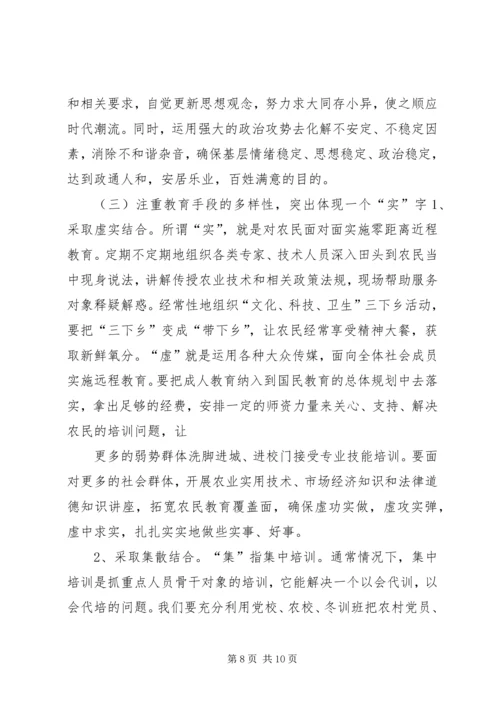 和相关要求，自觉更新思想观念，努力求大同存小异，使之顺应时代潮流。同时，运用强大的政治攻势去化解不安定、不稳定因素，消除不和谐杂音，确保基层情绪稳定、思想稳定、政治稳定，达到政通人和，安居乐业，百姓满意的目的。

（三）注重教育手段的多样性，突出体现一个“实”字 1、采取虚实结合。所谓“实”，就是对农民面对面实施零距离近程教育。定期不定期地组织各类专家、技术人员深入田头到农民当中现身说法，讲解传授农业技术和相关政策法规，现场帮助服务对象释疑解惑。经常性地组织“文化、科技、卫生”三下乡活动，要把“三下乡”变成“带下乡”，让农民经常享受精神大餐，获取新鲜氧分。“虚”就是运用各种大众传媒，面向全体社会成员实施远程教育。要把成人教育纳入到国民教育的总体规划中去落实，拿出足够的经费，安排一定的师资力量来关心、支持、解决农民的培训问题，让

更多的弱势群体洗脚进城、进校门接受专业技能培训。要面对更多的社会群体，开展农业实用技术、市场经济知识和法律道德知识讲座，拓宽农民教育覆盖面，确保虚功实做，虚攻实弹，虚中求实，扎扎实实地做些实事、好事。

2、采取集散结合。“集”指集中培训。通常情况下，集中培训是抓重点人员骨干对象的培训，它能解决一个以会代训，以会代培的问题。我们要充分利用党校、农校、冬训班把农村党员、

第 8 页 共 10 页